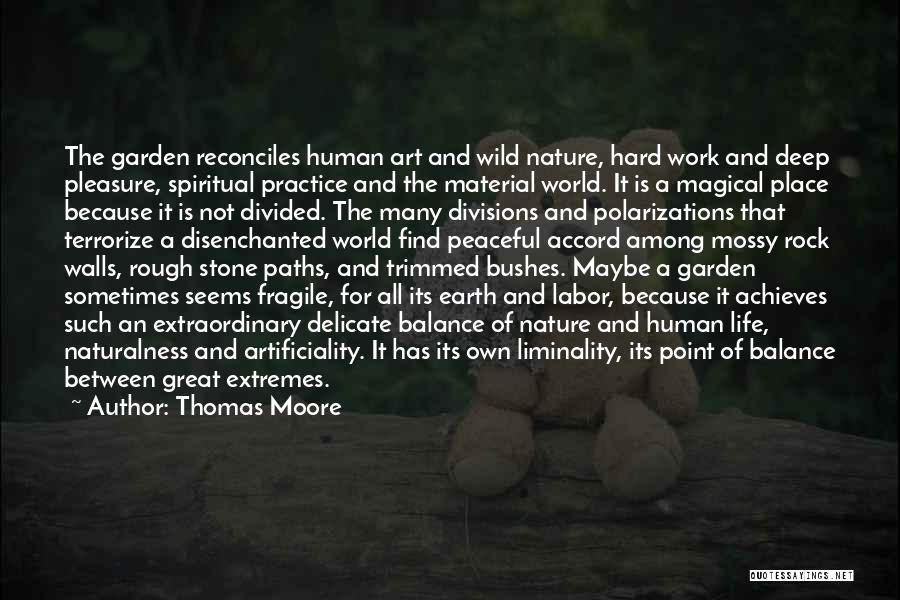 The garden reconciles human art and wild nature, hard work and deep pleasure, spiritual practice and the material world. It is a magical place because it is not divided. The many divisions and polarizations that terrorize a disenchanted world find peaceful accord among mossy rock walls, rough stone paths, and trimmed bushes. Maybe a garden sometimes seems fragile, for all its earth and labor, because it achieves such an extraordinary delicate balance of nature and human life, naturalness and artificiality. It has its own liminality, its point of balance between great extremes.

~ Author: Thomas Moore

QUOTESSAYINGS.NET